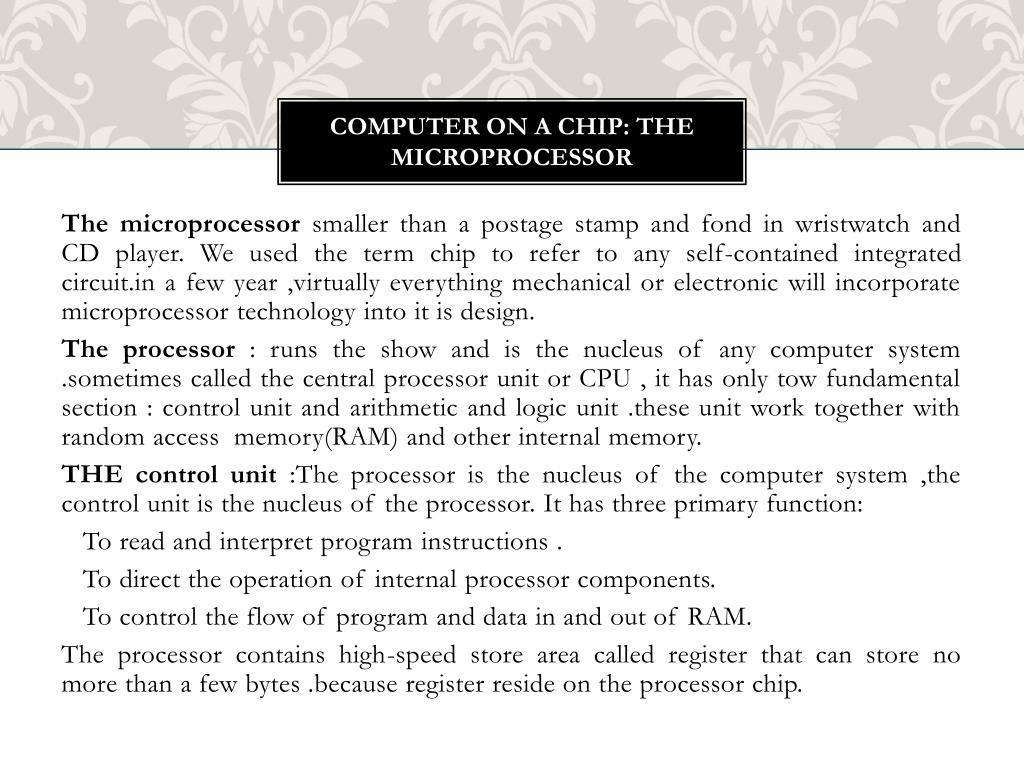 COMPUTER ON A CHIP: THE MICROPROCESSOR

The microprocessor smaller than a postage stamp and fond in wristwatch and CD player. We used the term chip to refer to any self-contained integrated circuit.in a few year ,virtually everything mechanical or electronic will incorporate microprocessor technology into it is design.

The processor : runs the show and is the nucleus of any computer system .sometimes called the central processor unit or CPU , it has only tow fundamental section : control unit and arithmetic and logic unit .these unit work together with random access memory(RAM) and other internal memory.

THE control unit :The processor is the nucleus of the computer system ,the control unit is the nucleus of the processor. It has three primary function:

To read and interpret program instructions .

To direct the operation of internal processor components.

To control the flow of program and data in and out of RAM.

The processor contains high-speed store area called register that can store no more than a few bytes .because register reside on the processor chip.